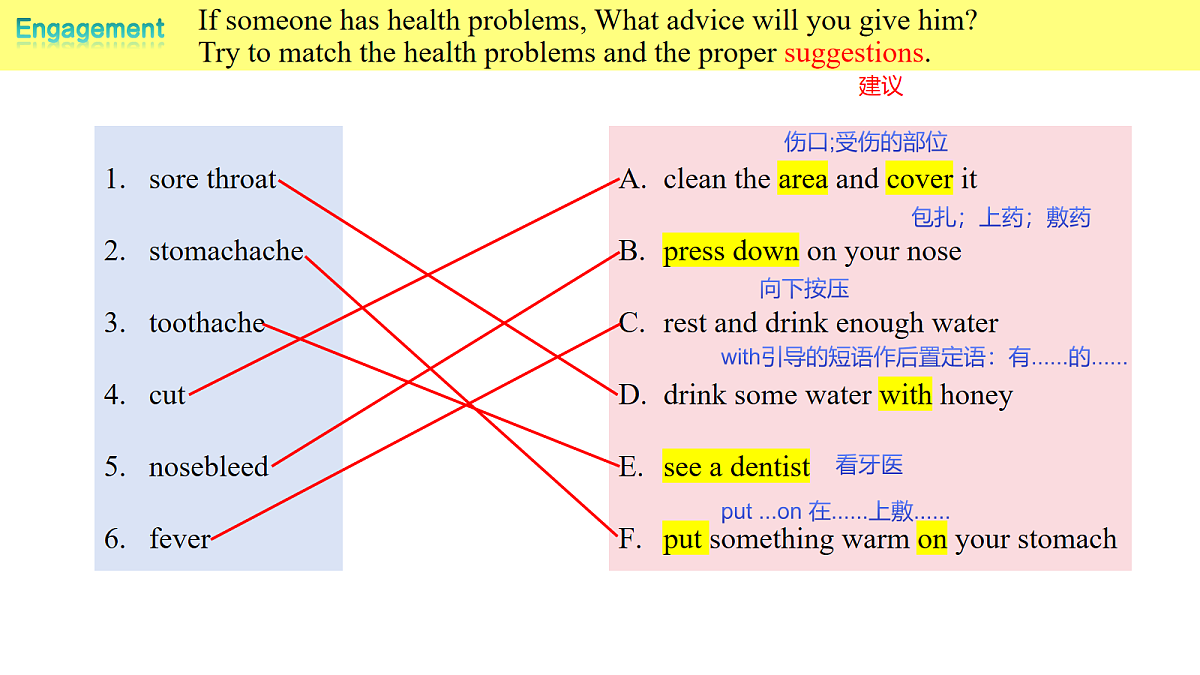 Engagement If someone has health problems, What advice will you give him?
Try to match the health problems and the proper suggestions.
建议

1. sore throat
2. stomachache
3. toothache
4. cut
5. nosebleed
6. fever

伤口;受伤的部位
A. clean the area and cover it
包扎；上药；敷药
B. press down on your nose
向下按压
C. rest and drink enough water
with引导的短语作后置定语：有......的......
D. drink some water with honey
E. see a dentist 看牙医
put ...on 在......上敷......
F. put something warm on your stomach